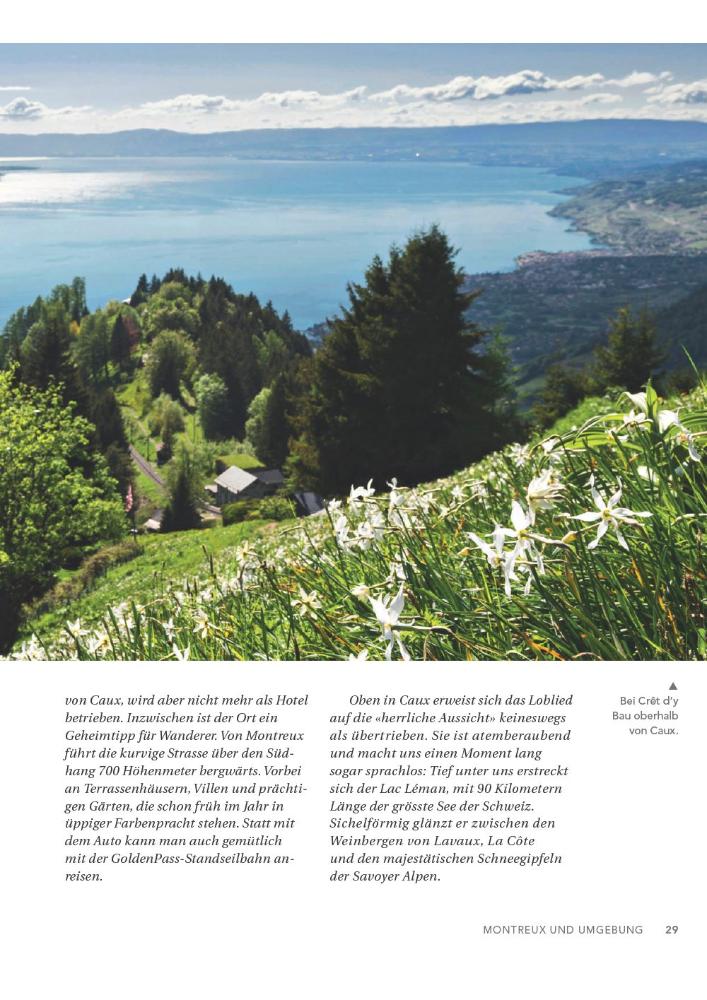 von Caux, wird aber nicht mehr als Hotel betrieben. Inzwischen ist der Ort ein Geheimtipp für Wanderer. Von Montreux führt die kurvige Strasse über den Südhang 700 Höhenmeter bergwärts. Vorbei an Terrassenhäusern, Villen und prächtigen Gärten, die schon früh im Jahr in üppiger Farbenpracht stehen. Statt mit dem Auto kann man auch gemütlich mit der GoldenPass-Standseilbahn anreisen.

Oben in Caux erweist sich das Loblied auf die «herrliche Aussicht» keineswegs als übertrieben. Sie ist atemberaubend und macht uns einen Moment lang sogar sprachlos: Tief unter uns erstreckt sich der Lac Léman, mit 90 Kilometern Länge der grösste See der Schweiz. Sichelförmig glänzt er zwischen den Weinbergen von Lavaux, La Côte und den majestätischen Schneegipfeln der Savoyer Alpen.

▲
Bei Crêt d'y Bau oberhalb von Caux.

MONTREUX UND UMGEBUNG 29